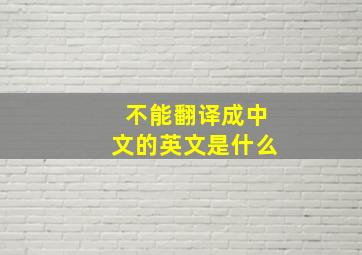 不能翻译成中文的英文是什么